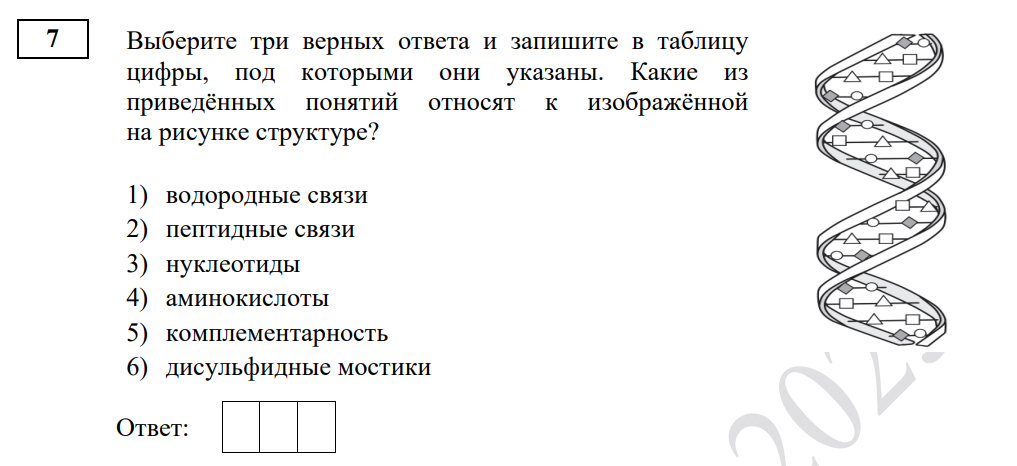 7

Выберите три верных ответа и запишите в таблицу цифры, под которыми они указаны. Какие из приведённых понятий относят к изображённой на рисунке структуре?

1) водородные связи
2) пептидные связи
3) нуклеотиды
4) аминокислоты
5) комплементарность
6) дисульфидные мостики

Ответ:

202